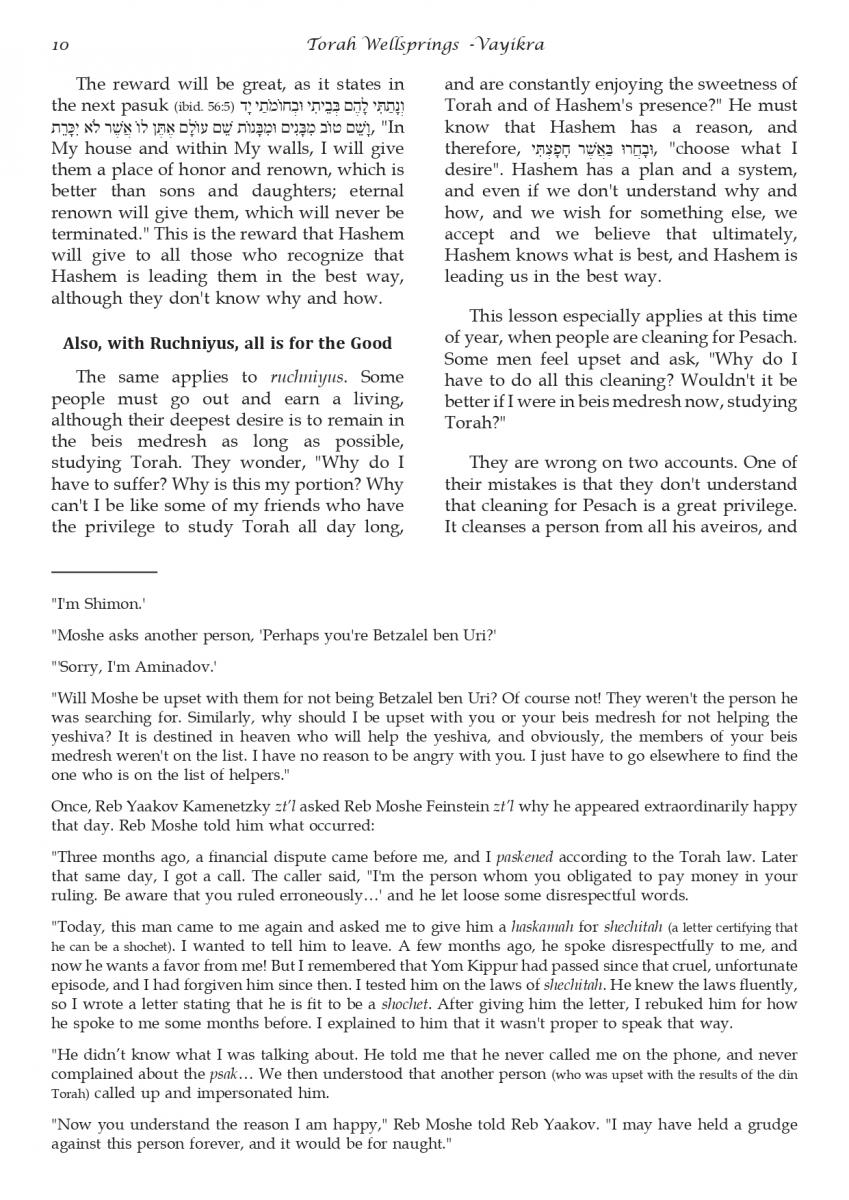 10 Torah Wellsprings -Vayikra

The reward will be great, as it states in the next pasuk (ibid. 56:5) וְנָתַתִּי לָהֶם בְּבֵיתִי וּבְחוֹמֹתַי יָד וָשֵׁם טוֹב מִבָּנִים וּמִבָּנוֹת שֵׁם עוֹלָם אֶתֶּן לוֹ אֲשֶׁר לֹא יִכָּרֵת, "In My house and within My walls, I will give them a place of honor and renown, which is better than sons and daughters; eternal renown will give them, which will never be terminated." This is the reward that Hashem will give to all those who recognize that Hashem is leading them in the best way, although they don't know why and how.

Also, with Ruchniyus, all is for the Good

The same applies to ruchniyus. Some people must go out and earn a living, although their deepest desire is to remain in the beis medresh as long as possible, studying Torah. They wonder, "Why do I have to suffer? Why is this my portion? Why can't I be like some of my friends who have the privilege to study Torah all day long, and are constantly enjoying the sweetness of Torah and of Hashem's presence?" He must know that Hashem has a reason, and therefore, וּבָחֲרוּ בַּאֲשֶׁר חָפָצְתִּי, "choose what I desire". Hashem has a plan and a system, and even if we don't understand why and how, and we wish for something else, we accept and we believe that ultimately, Hashem knows what is best, and Hashem is leading us in the best way.

This lesson especially applies at this time of year, when people are cleaning for Pesach. Some men feel upset and ask, "Why do I have to do all this cleaning? Wouldn't it be better if I were in beis medresh now, studying Torah?"

They are wrong on two accounts. One of their mistakes is that they don't understand that cleaning for Pesach is a great privilege. It cleanses a person from all his aveiros, and

"I'm Shimon.'

"Moshe asks another person, 'Perhaps you're Betzalel ben Uri?'

"'Sorry, I'm Aminadov.'

"Will Moshe be upset with them for not being Betzalel ben Uri? Of course not! They weren't the person he was searching for. Similarly, why should I be upset with you or your beis medresh for not helping the yeshiva? It is destined in heaven who will help the yeshiva, and obviously, the members of your beis medresh weren't on the list. I have no reason to be angry with you. I just have to go elsewhere to find the one who is on the list of helpers."

Once, Reb Yaakov Kamenetzky zt'l asked Reb Moshe Feinstein zt'l why he appeared extraordinarily happy that day. Reb Moshe told him what occurred:

"Three months ago, a financial dispute came before me, and I paskened according to the Torah law. Later that same day, I got a call. The caller said, "I'm the person whom you obligated to pay money in your ruling. Be aware that you ruled erroneously…' and he let loose some disrespectful words.

"Today, this man came to me again and asked me to give him a haskamah for shechitah (a letter certifying that he can be a shochet). I wanted to tell him to leave. A few months ago, he spoke disrespectfully to me, and now he wants a favor from me! But I remembered that Yom Kippur had passed since that cruel, unfortunate episode, and I had forgiven him since then. I tested him on the laws of shechitah. He knew the laws fluently, so I wrote a letter stating that he is fit to be a shochet. After giving him the letter, I rebuked him for how he spoke to me some months before. I explained to him that it wasn't proper to speak that way.

"He didn't know what I was talking about. He told me that he never called me on the phone, and never complained about the psak… We then understood that another person (who was upset with the results of the din Torah) called up and impersonated him.

"Now you understand the reason I am happy," Reb Moshe told Reb Yaakov. "I may have held a grudge against this person forever, and it would be for naught."